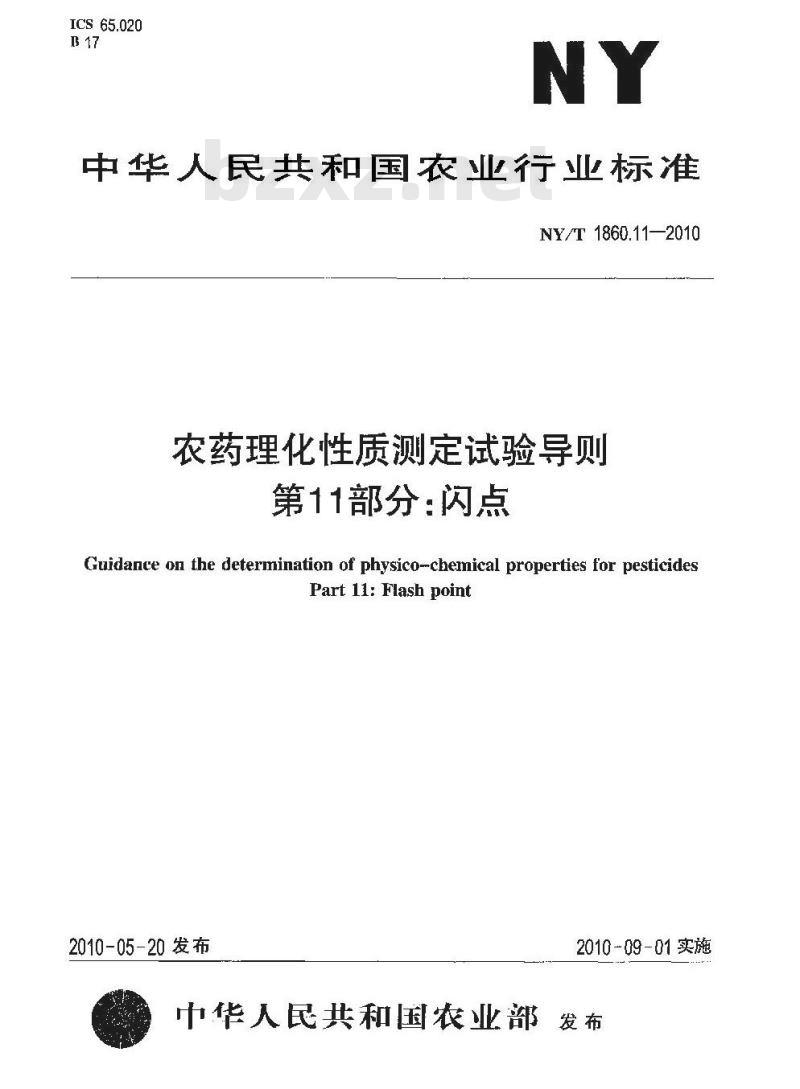 ICS 65.020
B 17

NY

中华人民共和国农业行业标准

bzxz.net

NY/T 1860.11—2010

农药理化性质测定试验导则
第11部分：闪点

Guidance on the determination of physico-chemical properties for pesticides
Part 11: Flash point

2010-05-20 发布

2010-09-01 实施

中华人民共和国农业部 发布